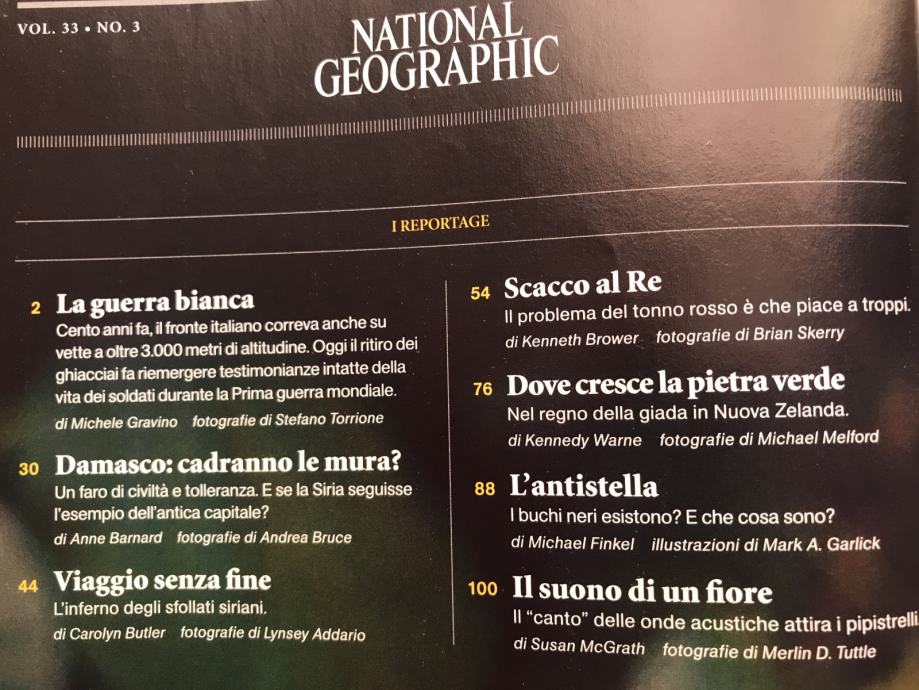 VOL. 33 • NO. 3

NATIONAL GEOGRAPHIC

I REPORTAGE

2 La guerra bianca
Cento anni fa, il fronte italiano correva anche su vette a oltre 3.000 metri di altitudine. Oggi il ritiro dei ghiacciai fa riemergere testimonianze intatte della vita dei soldati durante la Prima guerra mondiale.
di Michele Gravino fotografie di Stefano Torrione

30 Damasco: cadranno le mura?
Un faro di civiltà e tolleranza. E se la Siria seguisse l'esempio dell'antica capitale?
di Anne Barnard fotografie di Andrea Bruce

44 Viaggio senza fine
L'inferno degli sfollati siriani.
di Carolyn Butler fotografie di Lynsey Addario

54 Scacco al Re
Il problema del tonno rosso è che piace a troppi.
di Kenneth Brower fotografie di Brian Skerry

76 Dove cresce la pietra verde
Nel regno della giada in Nuova Zelanda.
di Kennedy Warne fotografie di Michael Melford

88 L'antistella
I buchi neri esistono? E che cosa sono?
di Michael Finkel illustrazioni di Mark A. Garlick

100 Il suono di un fiore
Il "canto" delle onde acustiche attira i pipistrelli
di Susan McGrath fotografie di Merlin D. Tuttle